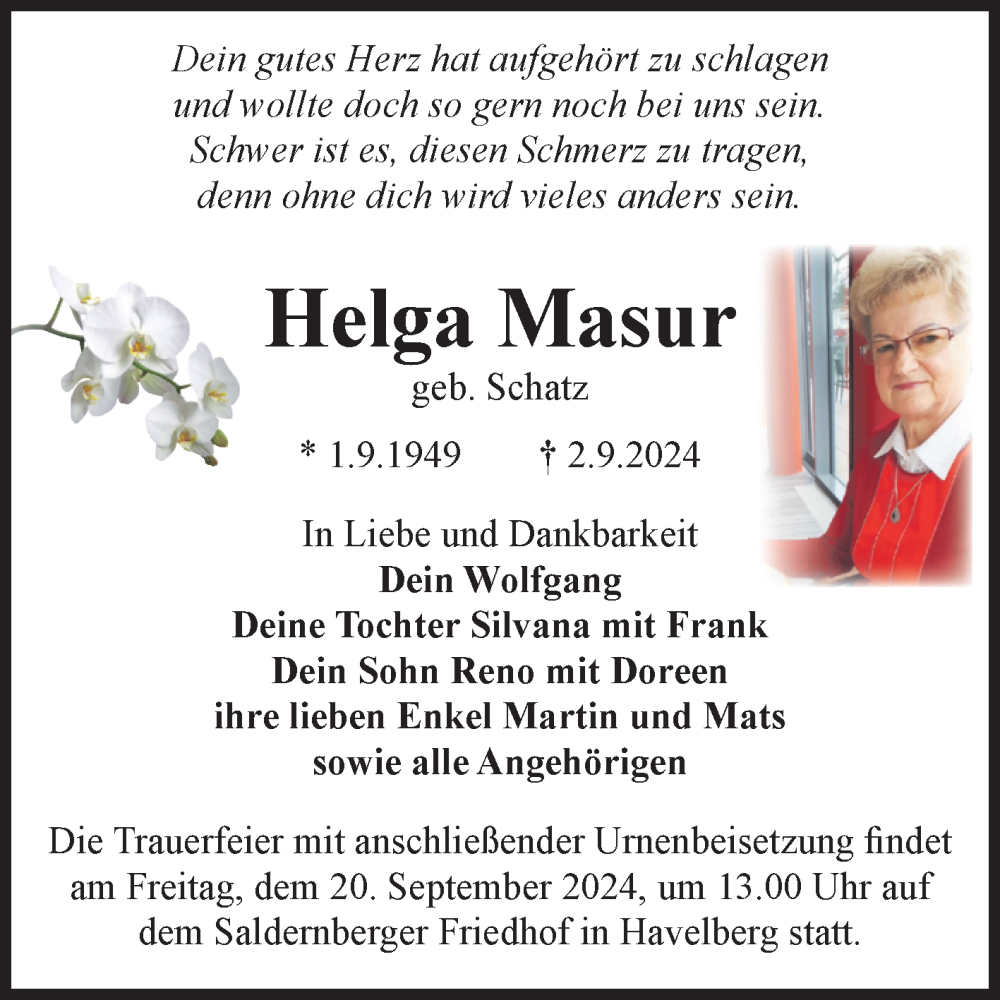 Dein gutes Herz hat aufgehört zu schlagen
und wollte doch so gern noch bei uns sein.
Schwer ist es, diesen Schmerz zu tragen,
denn ohne dich wird vieles anders sein.

Helga Masur
geb. Schatz

* 1.9.1949 † 2.9.2024

In Liebe und Dankbarkeit
Dein Wolfgang
Deine Tochter Silvana mit Frank
Dein Sohn Reno mit Doreen
ihre lieben Enkel Martin und Mats
sowie alle Angehörigen

Die Trauerfeier mit anschließender Urnenbeisetzung findet am Freitag, dem 20. September 2024, um 13.00 Uhr auf dem Saldernberger Friedhof in Havelberg statt.